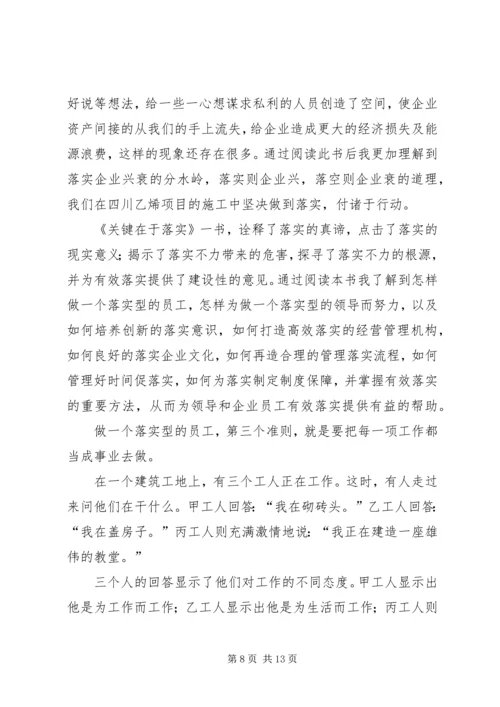 好说等想法，给一些一心想谋求私利的人员创造了空间，使企业资产间接的从我们的手上流失，给企业造成更大的经济损失及能源浪费，这样的现象还存在很多。通过阅读此书后我更加理解到落实企业兴衰的分水岭，落实则企业兴，落空则企业衰的道理，我们在四川乙烯项目的施工中坚决做到落实，付诸于行动。

《关键在于落实》一书，诠释了落实的真谛，点击了落实的现实意义；揭示了落实不力带来的危害，探寻了落实不力的根源，并为有效落实提供了建设性的意见。通过阅读本书我了解到怎样做一个落实型的员工，怎样为做一个落实型的领导而努力，以及如何培养创新的落实意识，如何打造高效落实的经营管理机构，如何良好的落实企业文化，如何再造合理的管理落实流程，如何管理好时间促落实，如何为落实制定制度保障，并掌握有效落实的重要方法，从而为领导和企业员工有效落实提供有益的帮助。

做一个落实型的员工，第三个准则，就是要把每一项工作都当成事业去做。

在一个建筑工地上，有三个工人正在工作。这时，有人走过来问他们在干什么。甲工人回答：“我在砌砖头。”乙工人回答：“我在盖房子。”丙工人则充满激情地说：“我正在建造一座雄伟的教堂。”

三个人的回答显示了他们对工作的不同态度。甲工人显示出他是为工作而工作；乙工人显示出他是为生活而工作；丙工人则

第 8 页 共 13 页